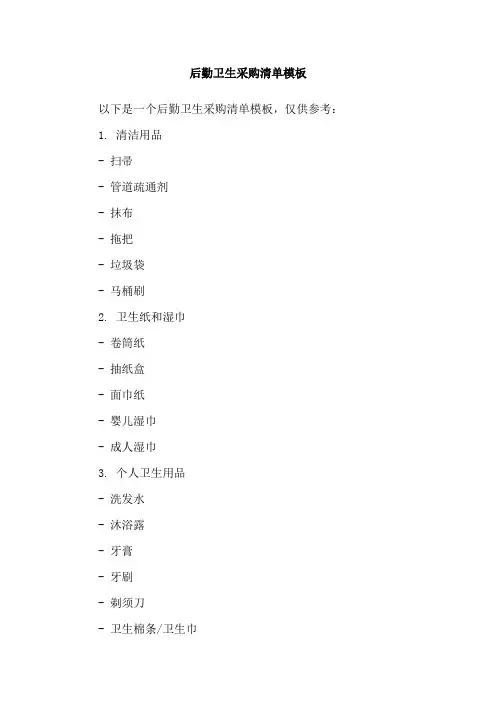 后勤卫生采购清单模板

以下是一个后勤卫生采购清单模板，仅供参考：

1. 清洁用品

- 扫帚

- 管道疏通剂

- 抹布

- 拖把

- 垃圾袋

- 马桶刷

2. 卫生纸和湿巾

- 卷筒纸

- 抽纸盒

- 面巾纸

- 婴儿湿巾

- 成人湿巾

3. 个人卫生用品

- 洗发水

- 沐浴露

- 牙膏

- 牙刷

- 剃须刀

- 卫生棉条/卫生巾